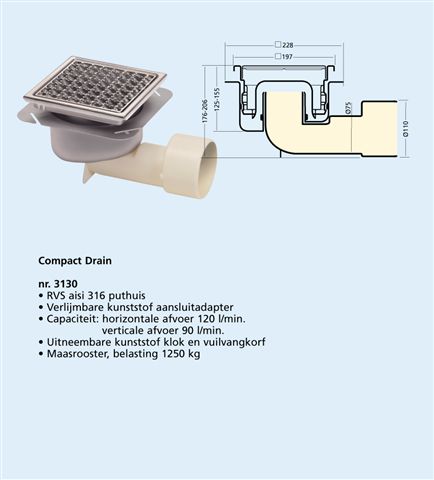 □228
□197
176-206
125-155
Ø75
Ø110

Compact Drain

nr. 3130
• RVS aisi 316 puthuis
• Verlijmbare kunststof aansluitadapter
• Capaciteit: horizontale afvoer 120 l/min.
verticale afvoer 90 l/min.
• Uitneembare kunststof klok en vuilvangkorf
• Maasrooster, belasting 1250 kg